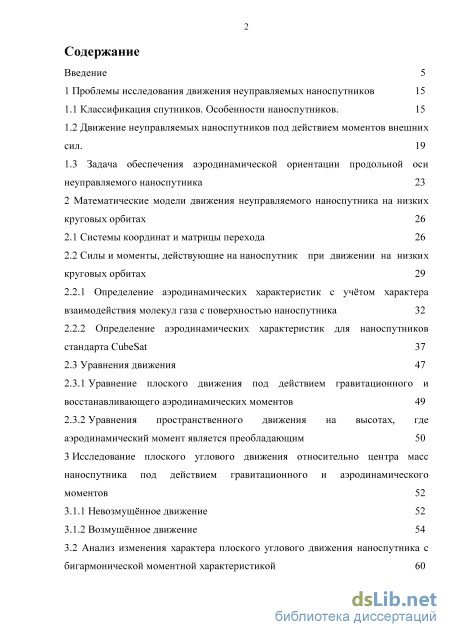 2

Содержание

Введение 5

1 Проблемы исследования движения неуправляемых наноспутников 15

1.1 Классификация спутников. Особенности наноспутников. 15

1.2 Движение неуправляемых наноспутников под действием моментов внешних сил. 19

1.3 Задача обеспечения аэродинамической ориентации продольной оси неуправляемого наноспутника 23

2 Математические модели движения неуправляемого наноспутника на низких круговых орбитах 26

2.1 Системы координат и матрицы перехода 26

2.2 Силы и моменты, действующие на наноспутник при движении на низких круговых орбитах 29

2.2.1 Определение аэродинамических характеристик с учётом характера взаимодействия молекул газа с поверхностью наноспутника 32

2.2.2 Определение аэродинамических характеристик для наноспутников стандарта CubeSat 37

2.3 Уравнения движения 47

2.3.1 Уравнение плоского движения под действием гравитационного и восстанавливающего аэродинамических моментов 49

2.3.2 Уравнения пространственного движения на высотах, где аэродинамический момент является преобладающим 50

3 Исследование плоского углового движения относительно центра масс наноспутника под действием гравитационного и аэродинамического моментов 52

3.1.1 Невозмущённое движение 52

3.1.2 Возмущённое движение 54

3.2 Анализ изменения характера плоского углового движения наноспутника с бигармонической моментной характеристикой 60

dsLib.net
библиотека диссертаций